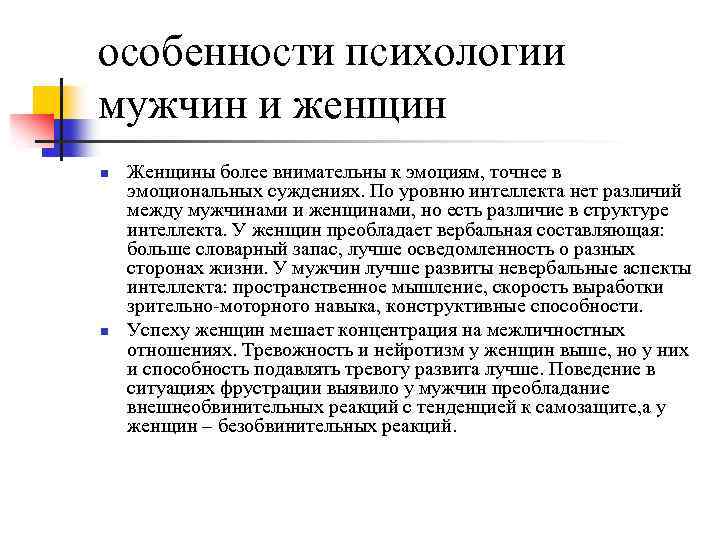 особенности психологии мужчин и женщин

Женщины более внимательны к эмоциям, точнее в эмоциональных суждениях. По уровню интеллекта нет различий между мужчинами и женщинами, но есть различие в структуре интеллекта. У женщин преобладает вербальная составляющая: больше словарный запас, лучше осведомленность о разных сторонах жизни. У мужчин лучше развиты невербальные аспекты интеллекта: пространственное мышление, скорость выработки зрительно-моторного навыка, конструктивные способности.

Успеху женщин мешает концентрация на межличностных отношениях. Тревожность и нейротизм у женщин выше, но у них и способность подавлять тревогу развита лучше. Поведение в ситуациях фрустрации выявило у мужчин преобладание внешнеобвинительных реакций с тенденцией к самозащите,а у женщин – безобвинительных реакций.